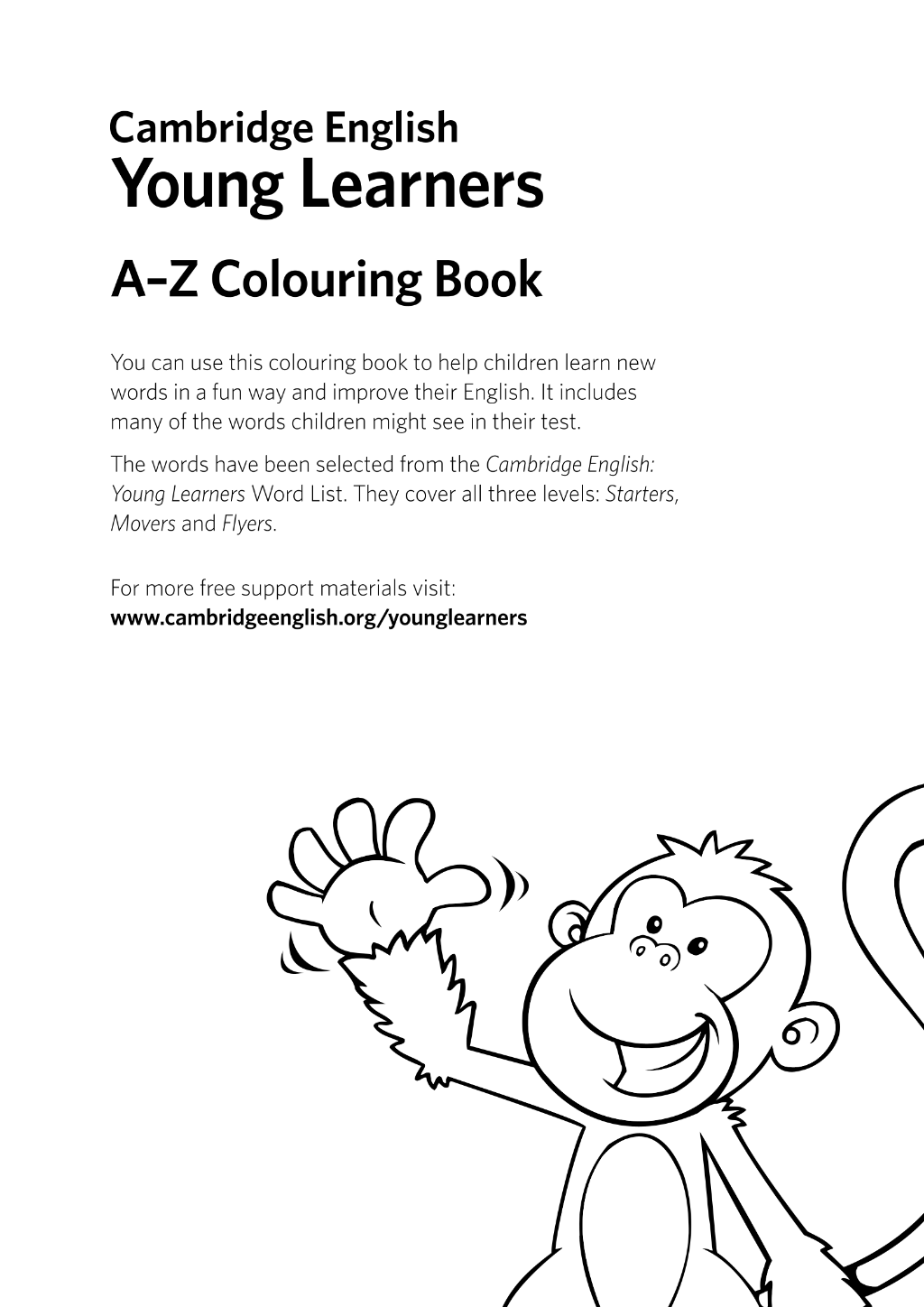 Cambridge English
Young Learners

A–Z Colouring Book

You can use this colouring book to help children learn new words in a fun way and improve their English. It includes many of the words children might see in their test.

The words have been selected from the Cambridge English: Young Learners Word List. They cover all three levels: Starters, Movers and Flyers.

For more free support materials visit:
www.cambridgeenglish.org/younglearners